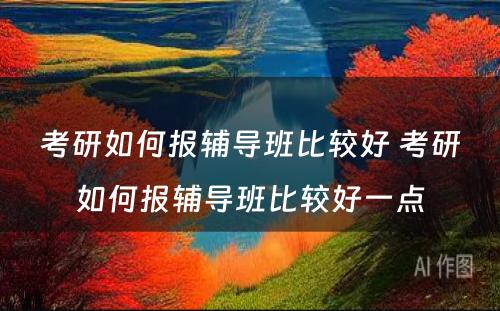 考研如何报辅导班比较好 考研如何报辅导班比较好一点

AI 作图